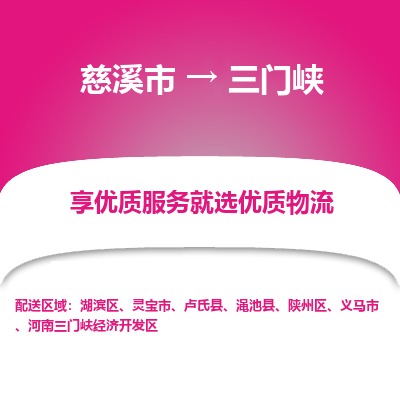 慈溪市 → 三门峡

享优质服务就选优质物流

配送区域：湖滨区、灵宝市、卢氏县、渑池县、陕州区、义马市、河南三门峡经济开发区